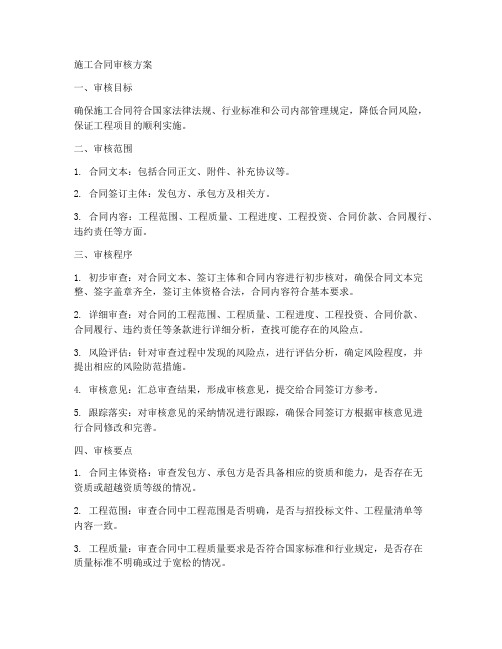 施工合同审核方案

一、审核目标

确保施工合同符合国家法律法规、行业标准和公司内部管理规定，降低合同风险，保证工程项目的顺利实施。

二、审核范围

1. 合同文本：包括合同正文、附件、补充协议等。

2. 合同签订主体：发包方、承包方及相关方。

3. 合同内容：工程范围、工程质量、工程进度、工程投资、合同价款、合同履行、违约责任等方面。

三、审核程序

1. 初步审查：对合同文本、签订主体和合同内容进行初步核对，确保合同文本完整、签字盖章齐全，签订主体资格合法，合同内容符合基本要求。

2. 详细审查：对合同的工程范围、工程质量、工程进度、工程投资、合同价款、合同履行、违约责任等条款进行详细分析，查找可能存在的风险点。

3. 风险评估：针对审查过程中发现的风险点，进行评估分析，确定风险程度，并提出相应的风险防范措施。

4. 审核意见：汇总审查结果，形成审核意见，提交给合同签订方参考。

5. 跟踪落实：对审核意见的采纳情况进行跟踪，确保合同签订方根据审核意见进行合同修改和完善。

四、审核要点

1. 合同主体资格：审查发包方、承包方是否具备相应的资质和能力，是否存在无资质或超越资质等级的情况。

2. 工程范围：审查合同中工程范围是否明确，是否与招投标文件、工程量清单等内容一致。

3. 工程质量：审查合同中工程质量要求是否符合国家标准和行业规定，是否存在质量标准不明确或过于宽松的情况。